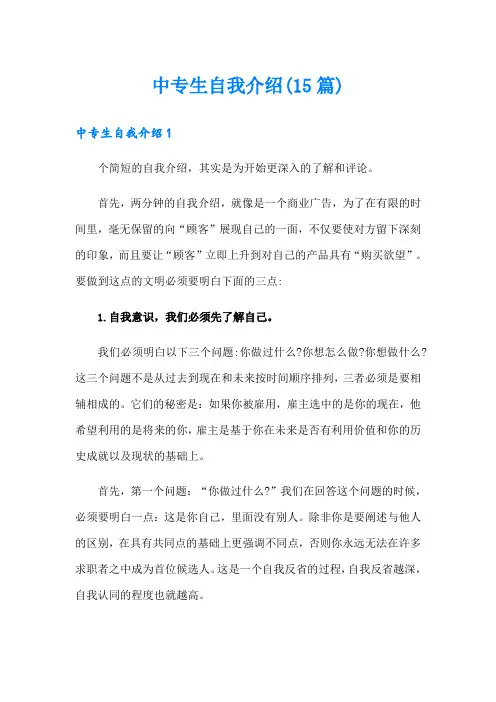 中专生自我介绍(15篇)

中专生自我介绍1

个简短的自我介绍，其实是为开始更深入的了解和评论。

首先，两分钟的自我介绍，就像是一个商业广告，为了在有限的时间里，毫无保留的向“顾客”展现自己的一面，不仅要使对方留下深刻的印象，而且要让“顾客”立即上升到对自己的产品具有“购买欲望”。要做到这点的文明必须要明白下面的三点:

1.自我意识，我们必须先了解自己。

我们必须明白以下三个问题:你做过什么?你想怎么做?你想做什么?这三个问题不是从过去到现在和未来按时间顺序排列，三者必须是要相辅相成的。它们的秘密是：如果你被雇用，雇主选中的是你的现在，他希望利用的是将来的你，雇主是基于你在未来是否有利用价值和你的历史成就以及现状的基础上。

首先，第一个问题：“你做过什么?”我们在回答这个问题的时候，必须要明白一点：这是你自己，里面没有别人。除非你是要阐述与他人的区别，在具有共同点的基础上更强调不同点，否则你永远无法在许多求职者之中成为首位候选人。这是一个自我反省的过程，自我反省越深，自我认同的程度也就越高。